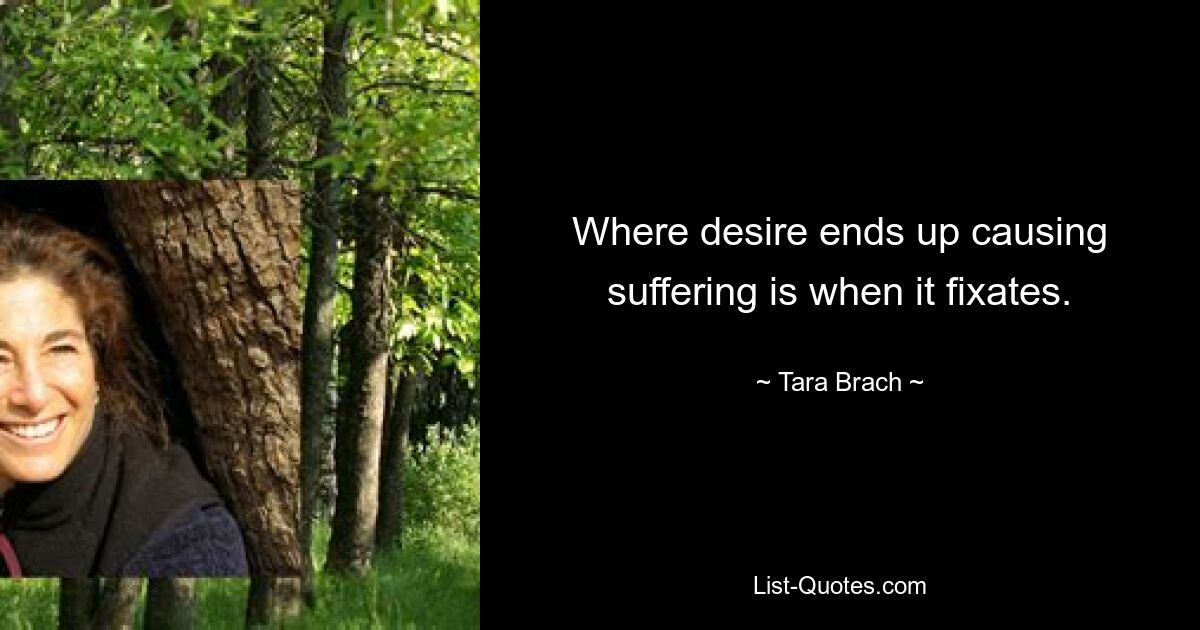 Where desire ends up causing suffering is when it fixates.

~ Tara Brach ~

List-Quotes.com